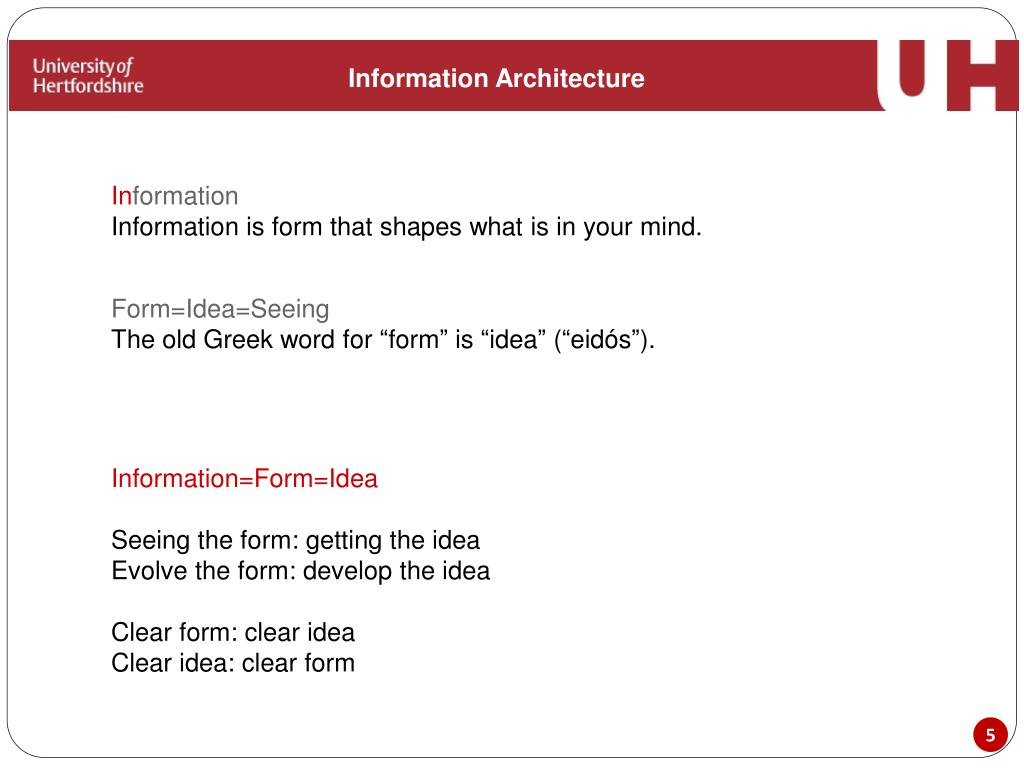 University of Hertfordshire

Information Architecture

UH

Information
Information is form that shapes what is in your mind.

Form=Idea=Seeing
The old Greek word for “form” is “idea” (“eidós”).

Information=Form=Idea

Seeing the form: getting the idea
Evolve the form: develop the idea

Clear form: clear idea
Clear idea: clear form

5